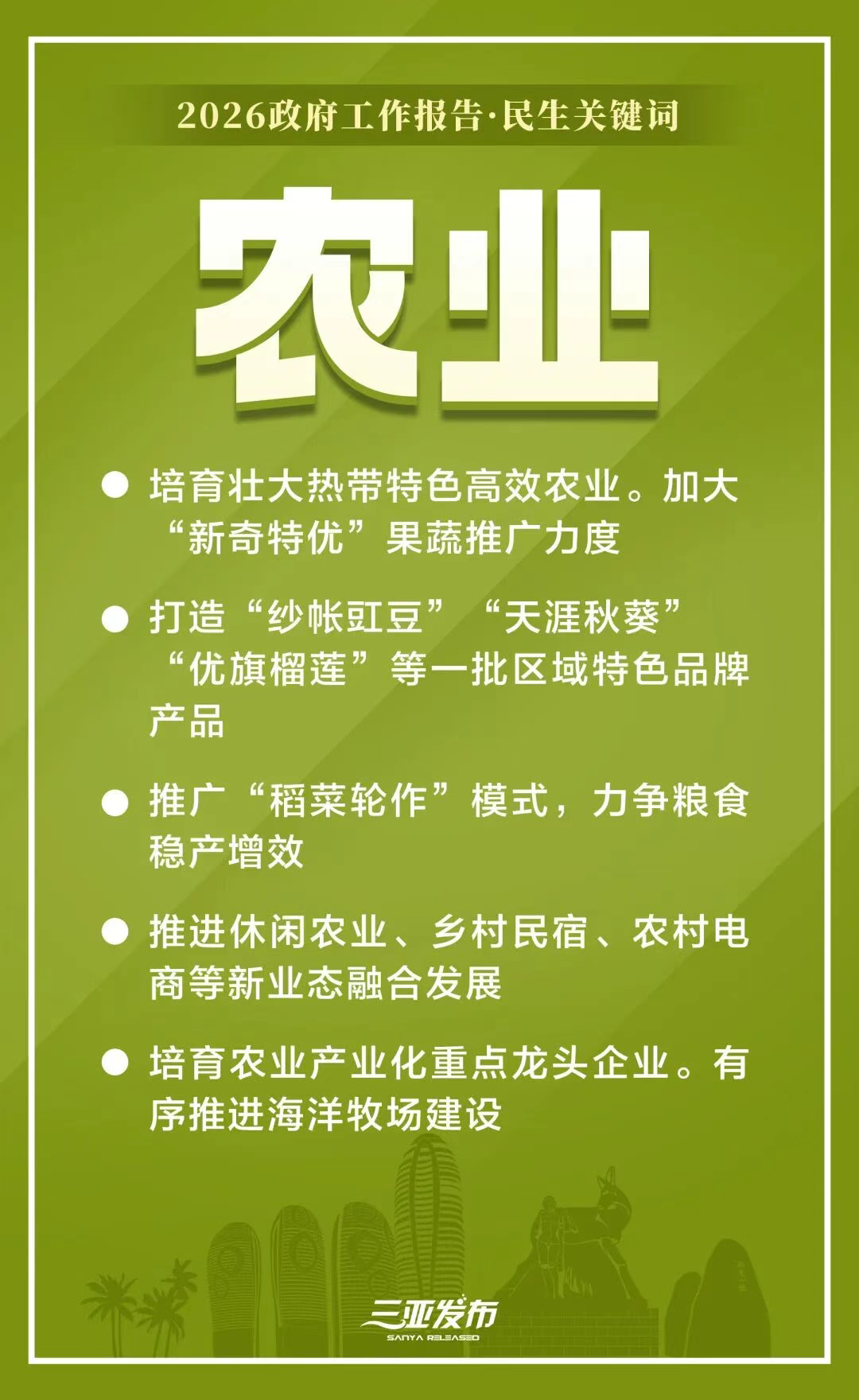 2026政府工作报告·民生关键词

农业

• 培育壮大热带特色高效农业。加大“新奇特优”果蔬推广力度

• 打造“纱帐豇豆”“天涯秋葵”“优旗榴莲”等一批区域特色品牌产品

• 推广“稻菜轮作”模式，力争粮食稳产增效

• 推进休闲农业、乡村民宿、农村电商等新业态融合发展

• 培育农业产业化重点龙头企业。有序推进海洋牧场建设

三亚发布
SANYA RELEASED